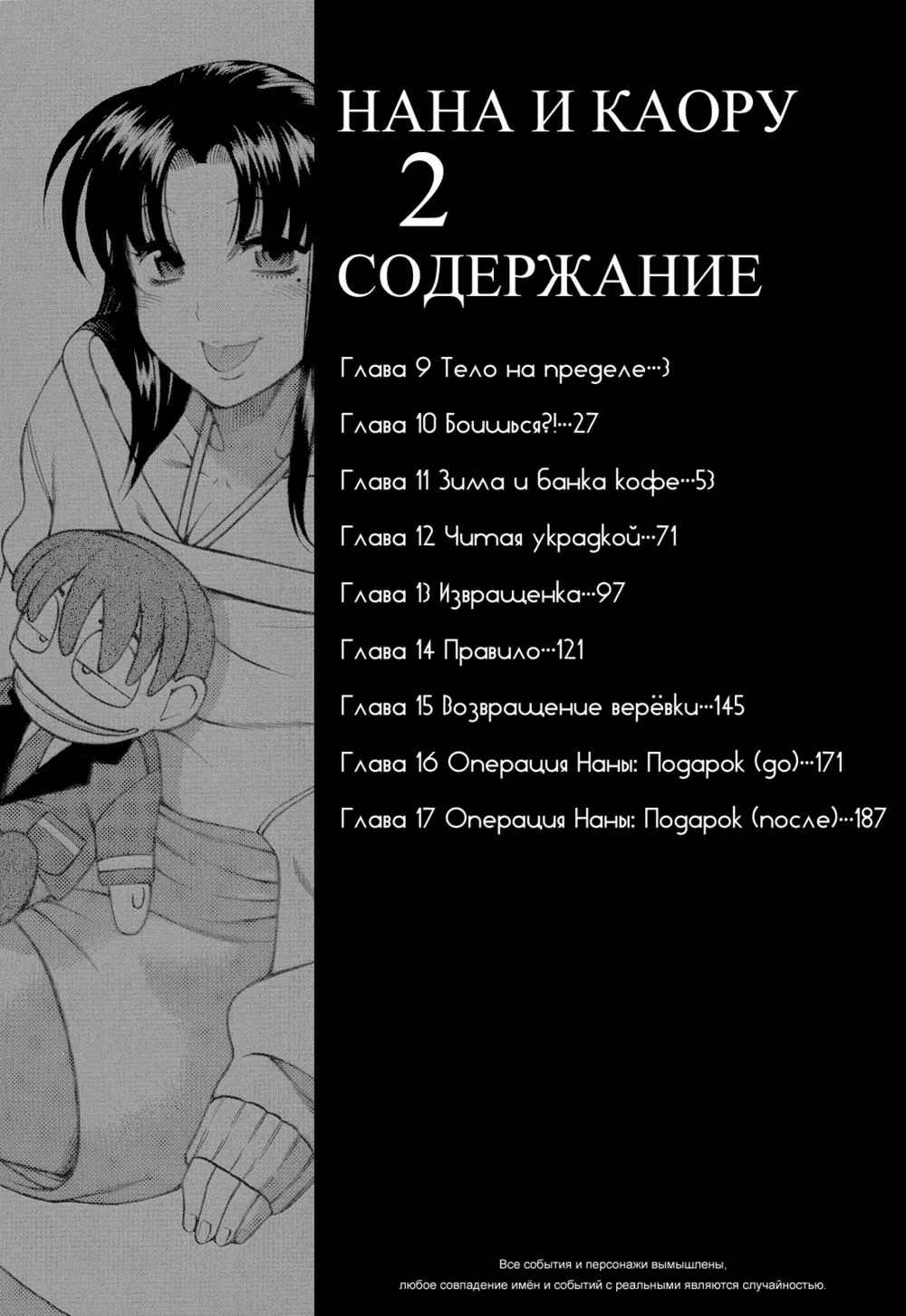 НАНА И КАОРУ
2
СОДЕРЖАНИЕ

Глава 9 Тело на пределе…3

Глава 10 Боишься?!…27

Глава 11 Зима и банка кофе…53

Глава 12 Читая украдкой…71

Глава 13 Извращенка…97

Глава 14 Правило…121

Глава 15 Возвращение верёвки…145

Глава 16 Операция Наны: Подарок (до)…171

Глава 17 Операция Наны: Подарок (после)…187

Все события и персонажи вымышлены,
любое совпадение имён и событий с реальными являются случайностью.